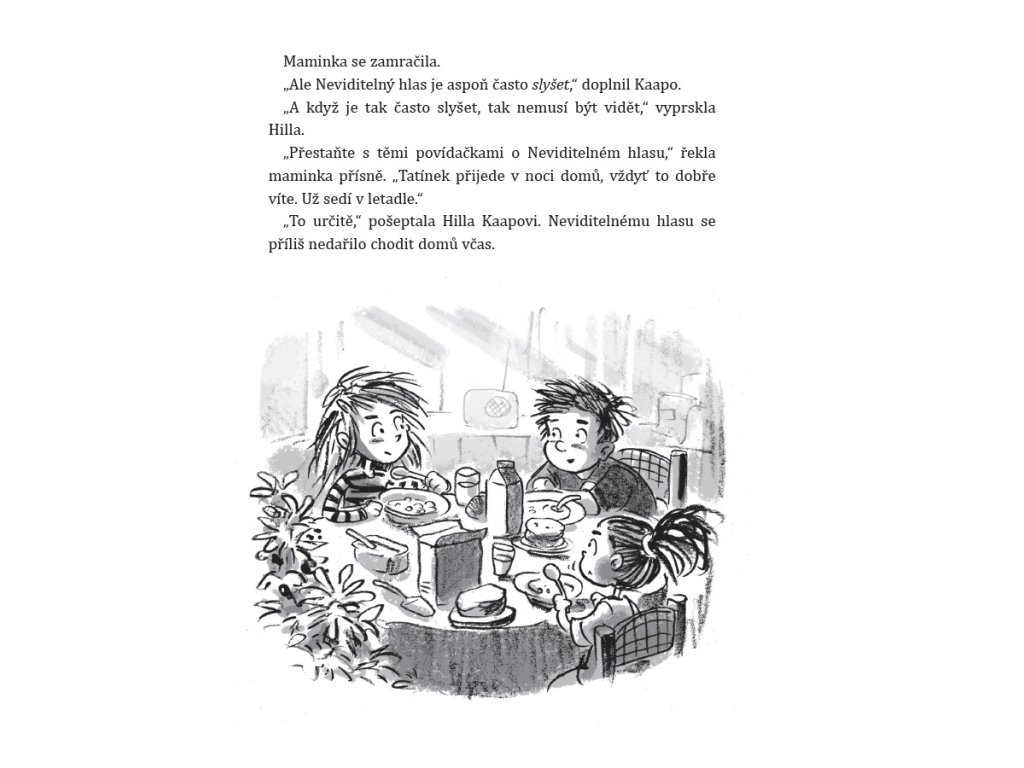 Maminka se zamračila.

„Ale Neviditelný hlas je aspoň často slyšet," doplnil Kaapo.

„A když je tak často slyšet, tak nemusí být vidět," vyprskla Hilla.

„Přestaňte s těmi povídačkami o Neviditelném hlasu," řekla maminka přísně. „Tatínek přijede v noci domů, vždyť to dobře víte. Už sedí v letadle."

„To určitě," pošeptala Hilla Kaapovi. Neviditelnému hlasu se příliš nedařilo chodit domů včas.